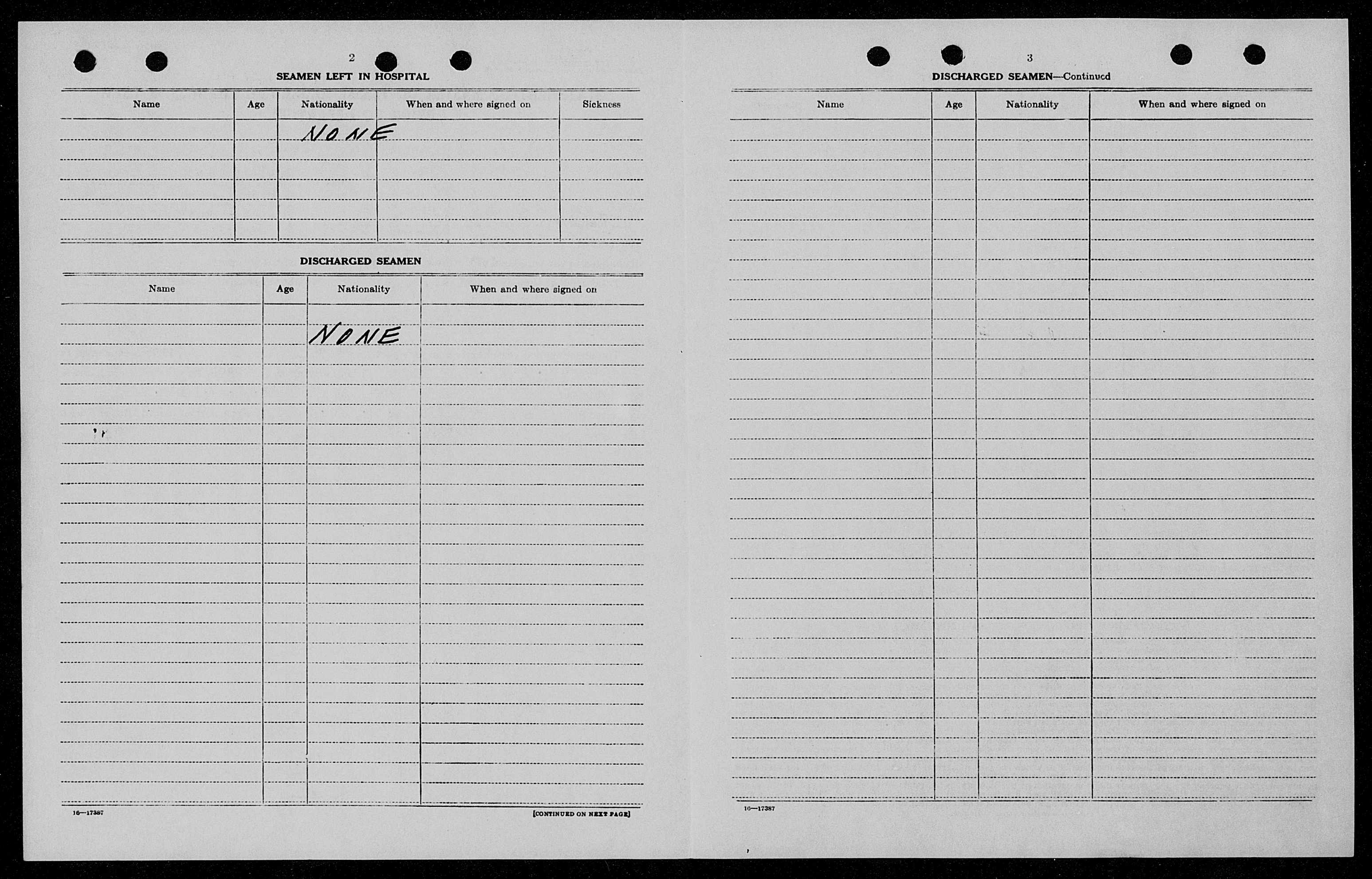 2

SEAMEN LEFT IN HOSPITAL

| Name | Age | Nationality | When and where signed on | Sickness |
|---|---|---|---|---|
| | | NONE | | |

DISCHARGED SEAMEN

| Name | Age | Nationality | When and where signed on |
|---|---|---|---|
| | | NONE | |

16—17387

[CONTINUED ON NEXT PAGE]

3

DISCHARGED SEAMEN—Continued

| Name | Age | Nationality | When and where signed on |
|---|---|---|---|
| | | | |

16—17387